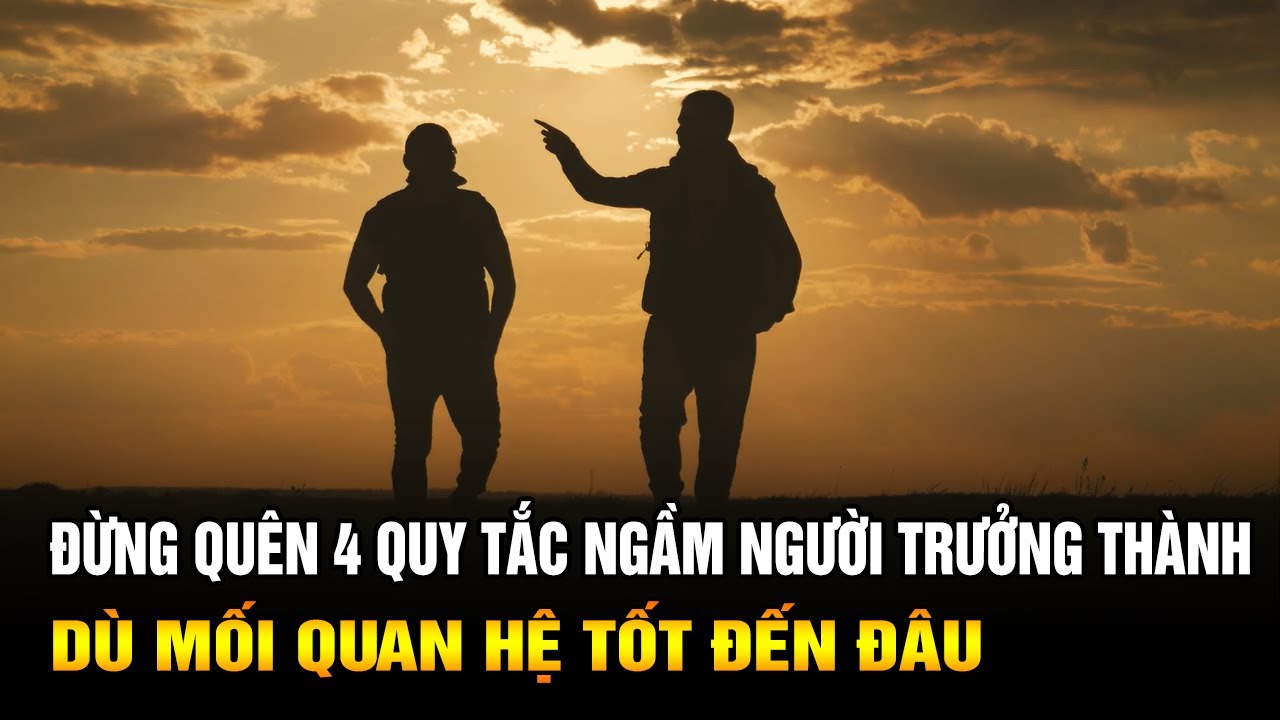 ĐỪNG QUÊN 4 QUY TẮC NGẦM NGƯỜI TRƯỞNG THÀNH
DÙ MỐI QUAN HỆ TỐT ĐẾN ĐÂU